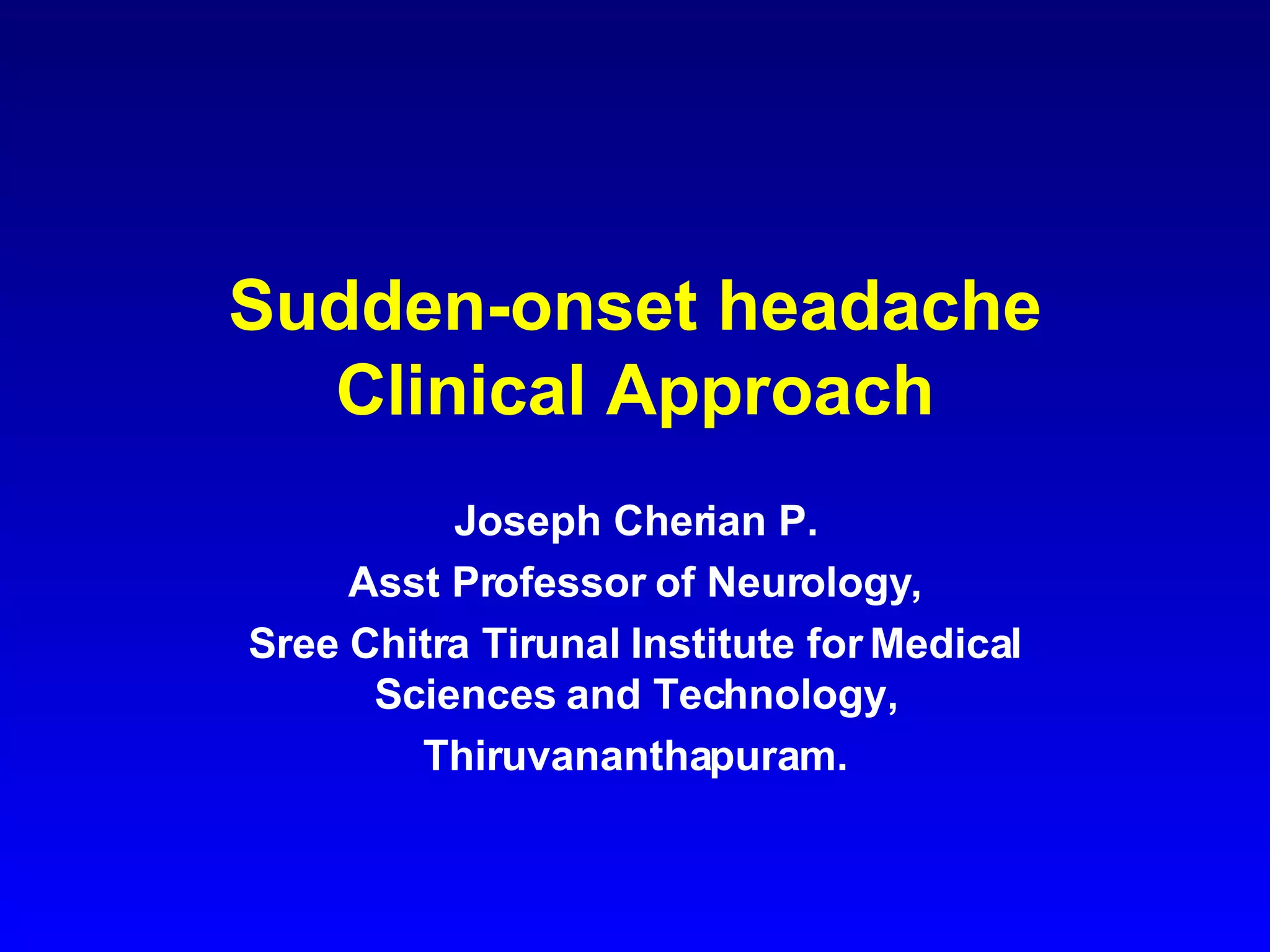 Sudden-onset headache
Clinical Approach

Joseph Cherian P.

Asst Professor of Neurology,

Sree Chitra Tirunal Institute for Medical Sciences and Technology,

Thiruvananthapuram.